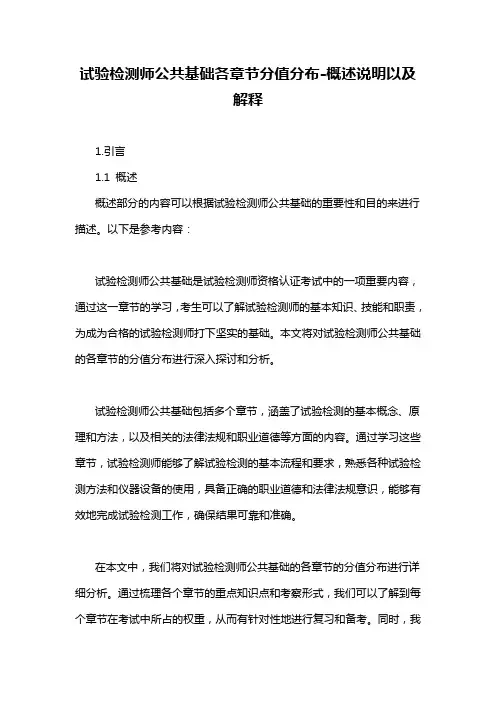 试验检测师公共基础各章节分值分布-概述说明以及解释

1.引言

1.1 概述

概述部分的内容可以根据试验检测师公共基础的重要性和目的来进行描述。以下是参考内容：

试验检测师公共基础是试验检测师资格认证考试中的一项重要内容，通过这一章节的学习，考生可以了解试验检测师的基本知识、技能和职责，为成为合格的试验检测师打下坚实的基础。本文将对试验检测师公共基础的各章节的分值分布进行深入探讨和分析。

试验检测师公共基础包括多个章节，涵盖了试验检测的基本概念、原理和方法，以及相关的法律法规和职业道德等方面的内容。通过学习这些章节，试验检测师能够了解试验检测的基本流程和要求，熟悉各种试验检测方法和仪器设备的使用，具备正确的职业道德和法律法规意识，能够有效地完成试验检测工作，确保结果可靠和准确。

在本文中，我们将对试验检测师公共基础的各章节的分值分布进行详细分析。通过梳理各个章节的重点知识点和考察形式，我们可以了解到每个章节在考试中所占的权重，从而有针对性地进行复习和备考。同时，我